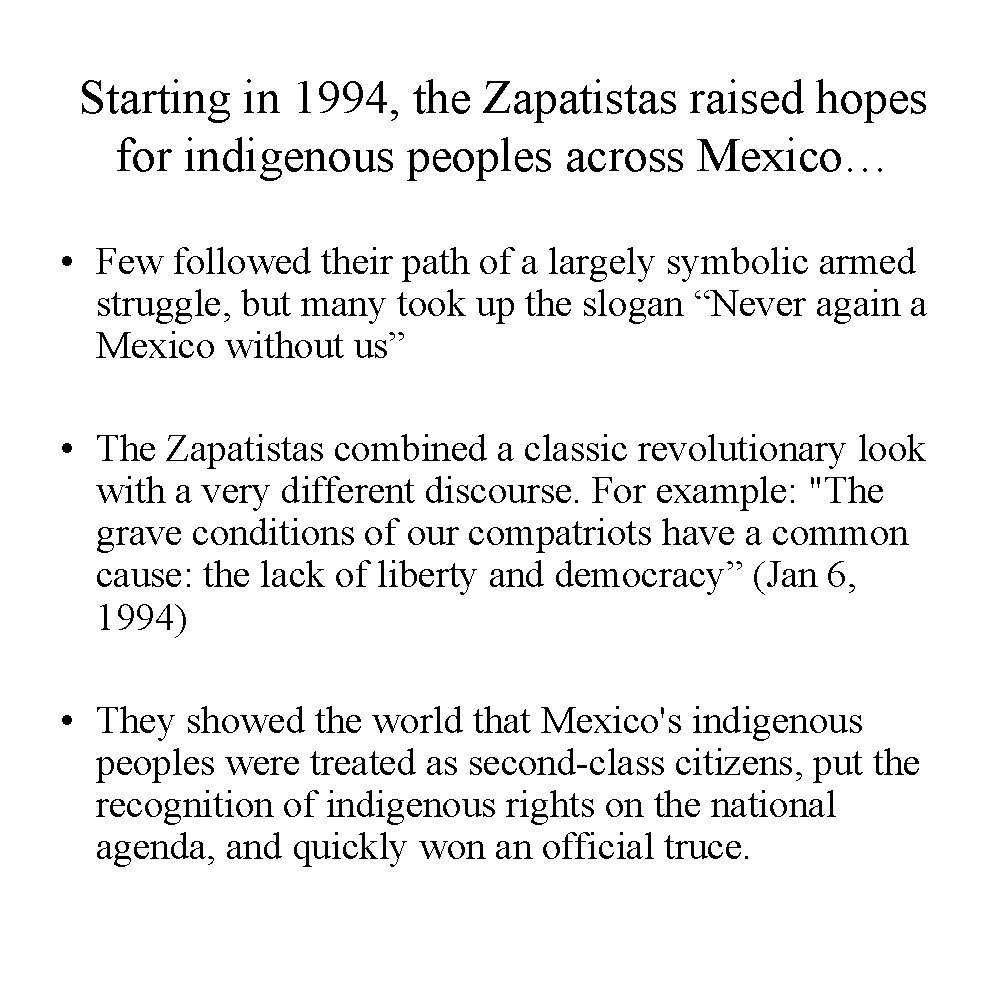 Starting in 1994, the Zapatistas raised hopes for indigenous peoples across Mexico…

• Few followed their path of a largely symbolic armed struggle, but many took up the slogan “Never again a Mexico without us”

• The Zapatistas combined a classic revolutionary look with a very different discourse. For example: "The grave conditions of our compatriots have a common cause: the lack of liberty and democracy” (Jan 6, 1994)

• They showed the world that Mexico's indigenous peoples were treated as second-class citizens, put the recognition of indigenous rights on the national agenda, and quickly won an official truce.